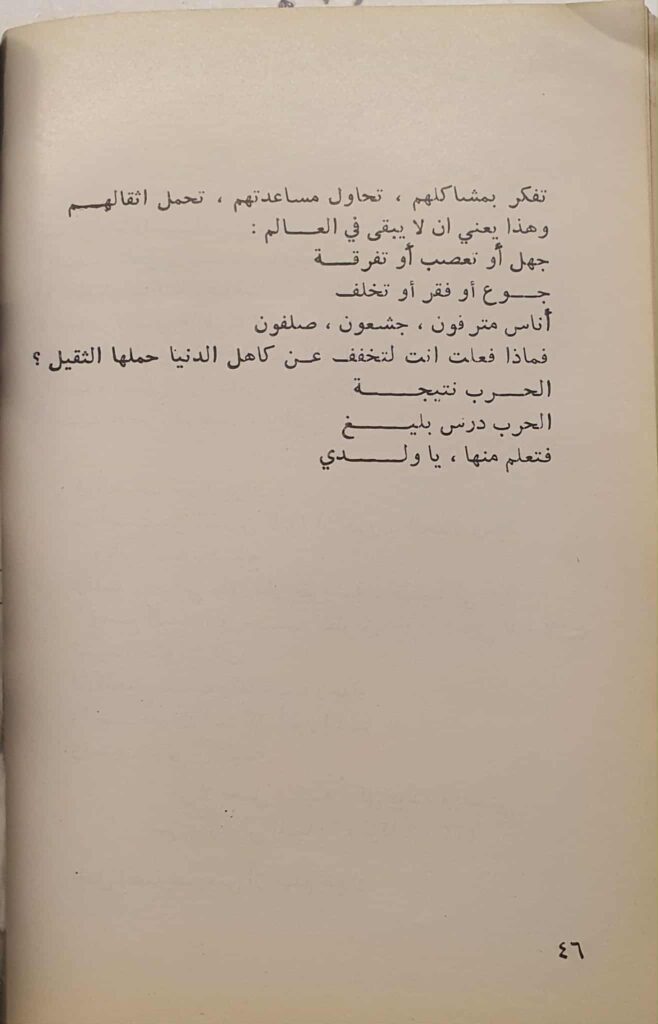 تفكر بمشاكلهم ، تحاول مساعدتهم ، تحمل اثقالهم
وهذا يعني ان لا يبقى في العالم :
جهل أو تعصب أو تفرقة
جوع أو فقر أو تخلف
أناس مترفون ، جشعون ، صلفون
فماذا فعلت انت لتخفف عن كاهل الدنيا حملها الثقيل ؟
الحرب نتيجة
الحرب درس بليغ
فتعلم منها ، يا ولدي

٤٦